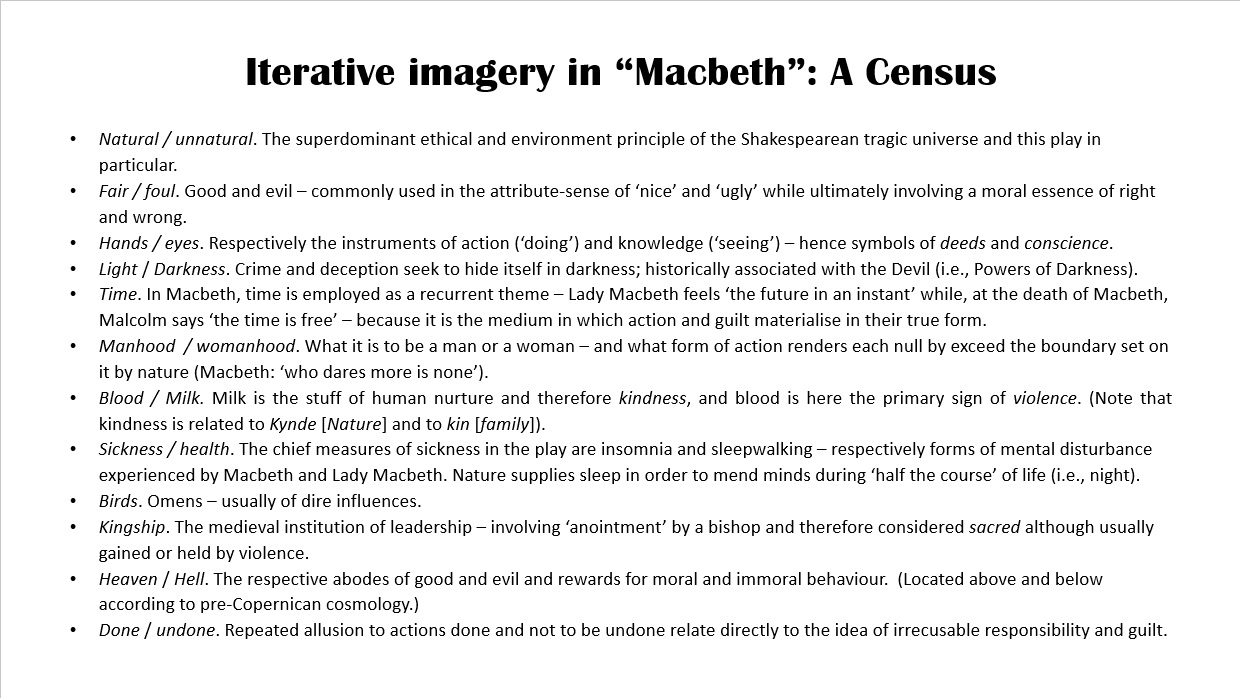 Iterative imagery in “Macbeth”: A Census

• Natural / unnatural. The superdominant ethical and environment principle of the Shakespearean tragic universe and this play in particular.
• Fair / foul. Good and evil – commonly used in the attribute-sense of ‘nice’ and ‘ugly’ while ultimately involving a moral essence of right and wrong.
• Hands / eyes. Respectively the instruments of action (‘doing’) and knowledge (‘seeing’) – hence symbols of deeds and conscience.
• Light / Darkness. Crime and deception seek to hide itself in darkness; historically associated with the Devil (i.e., Powers of Darkness).
• Time. In Macbeth, time is employed as a recurrent theme – Lady Macbeth feels ‘the future in an instant’ while, at the death of Macbeth, Malcolm says ‘the time is free’ – because it is the medium in which action and guilt materialise in their true form.
• Manhood / womanhood. What it is to be a man or a woman – and what form of action renders each null by exceed the boundary set on it by nature (Macbeth: ‘who dares more is none’).
• Blood / Milk. Milk is the stuff of human nurture and therefore kindness, and blood is here the primary sign of violence. (Note that kindness is related to Kynde [Nature] and to kin [family]).
• Sickness / health. The chief measures of sickness in the play are insomnia and sleepwalking – respectively forms of mental disturbance experienced by Macbeth and Lady Macbeth. Nature supplies sleep in order to mend minds during ‘half the course’ of life (i.e., night).
• Birds. Omens – usually of dire influences.
• Kingship. The medieval institution of leadership – involving ‘anointment’ by a bishop and therefore considered sacred although usually gained or held by violence.
• Heaven / Hell. The respective abodes of good and evil and rewards for moral and immoral behaviour. (Located above and below according to pre-Copernican cosmology.)
• Done / undone. Repeated allusion to actions done and not to be undone relate directly to the idea of irrecusable responsibility and guilt.